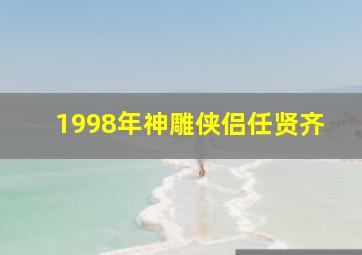 1998年神雕侠侣任贤齐